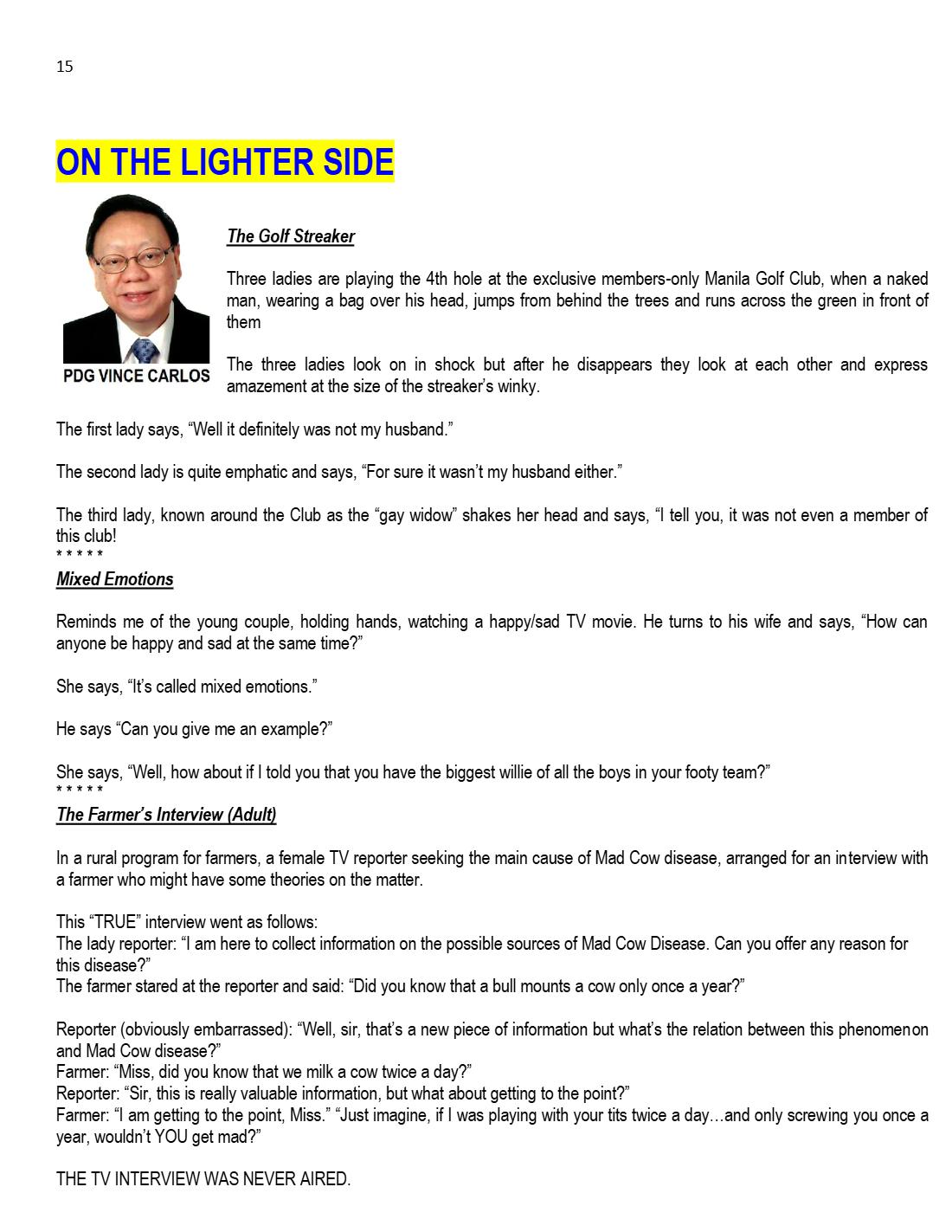 15

ON THE LIGHTER SIDE

PDG VINCE CARLOS

The Golf Streaker

Three ladies are playing the 4th hole at the exclusive members-only Manila Golf Club, when a naked man, wearing a bag over his head, jumps from behind the trees and runs across the green in front of them

The three ladies look on in shock but after he disappears they look at each other and express amazement at the size of the streaker's winky.

The first lady says, "Well it definitely was not my husband."

The second lady is quite emphatic and says, "For sure it wasn't my husband either."

The third lady, known around the Club as the "gay widow" shakes her head and says, "I tell you, it was not even a member of this club!

* * * * *

Mixed Emotions

Reminds me of the young couple, holding hands, watching a happy/sad TV movie. He turns to his wife and says, "How can anyone be happy and sad at the same time?"

She says, "It's called mixed emotions."

He says "Can you give me an example?"

She says, "Well, how about if I told you that you have the biggest willie of all the boys in your footy team?"

* * * * *

The Farmer's Interview (Adult)

In a rural program for farmers, a female TV reporter seeking the main cause of Mad Cow disease, arranged for an interview with a farmer who might have some theories on the matter.

This "TRUE" interview went as follows:
The lady reporter: "I am here to collect information on the possible sources of Mad Cow Disease. Can you offer any reason for this disease?"
The farmer stared at the reporter and said: "Did you know that a bull mounts a cow only once a year?"

Reporter (obviously embarrassed): "Well, sir, that's a new piece of information but what's the relation between this phenomenon and Mad Cow disease?"
Farmer: "Miss, did you know that we milk a cow twice a day?"
Reporter: "Sir, this is really valuable information, but what about getting to the point?"
Farmer: "I am getting to the point, Miss." "Just imagine, if I was playing with your tits twice a day…and only screwing you once a year, wouldn't YOU get mad?"

THE TV INTERVIEW WAS NEVER AIRED.